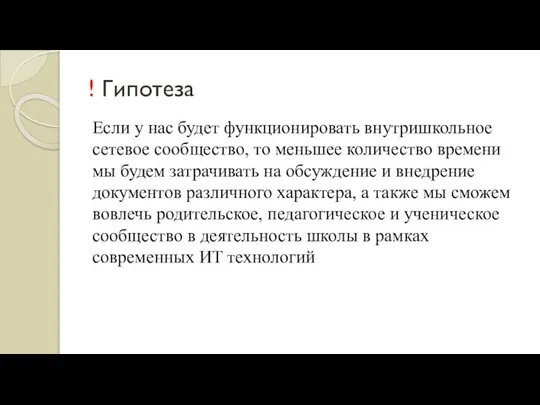 ! Гипотеза

Если у нас будет функционировать внутришкольное сетевое сообщество, то меньшее количество времени мы будем затрачивать на обсуждение и внедрение документов различного характера, а также мы сможем вовлечь родительское, педагогическое и ученическое сообщество в деятельность школы в рамках современных ИТ технологий